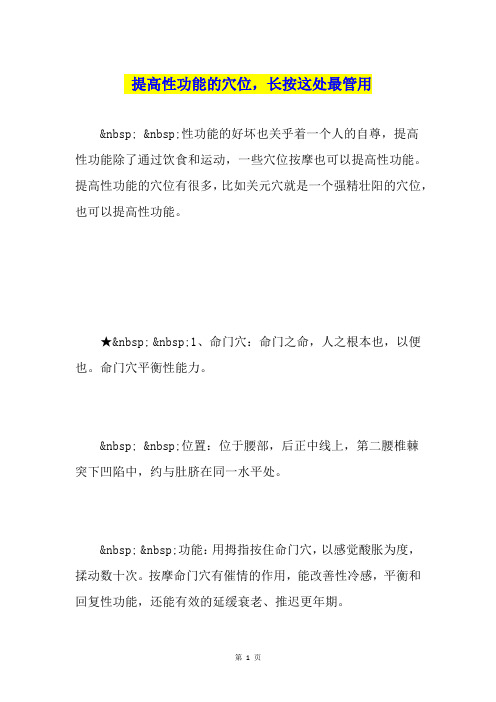 提高性功能的穴位，长按这处最管用

&nbsp; &nbsp;性功能的好坏也关乎着一个人的自尊，提高性功能除了通过饮食和运动，一些穴位按摩也可以提高性功能。提高性功能的穴位有很多，比如关元穴就是一个强精壮阳的穴位，也可以提高性功能。

★&nbsp; &nbsp;1、命门穴：命门之命，人之根本也，以便也。命门穴平衡性能力。

&nbsp; &nbsp;位置：位于腰部，后正中线上，第二腰椎棘突下凹陷中，约与肚脐在同一水平处。

&nbsp; &nbsp;功能：用拇指按住命门穴，以感觉酸胀为度，揉动数十次。按摩命门穴有催情的作用，能改善性冷感，平衡和回复性功能，还能有效的延缓衰老、推迟更年期。

第 1 页